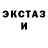 ЭКСТАЗ
И